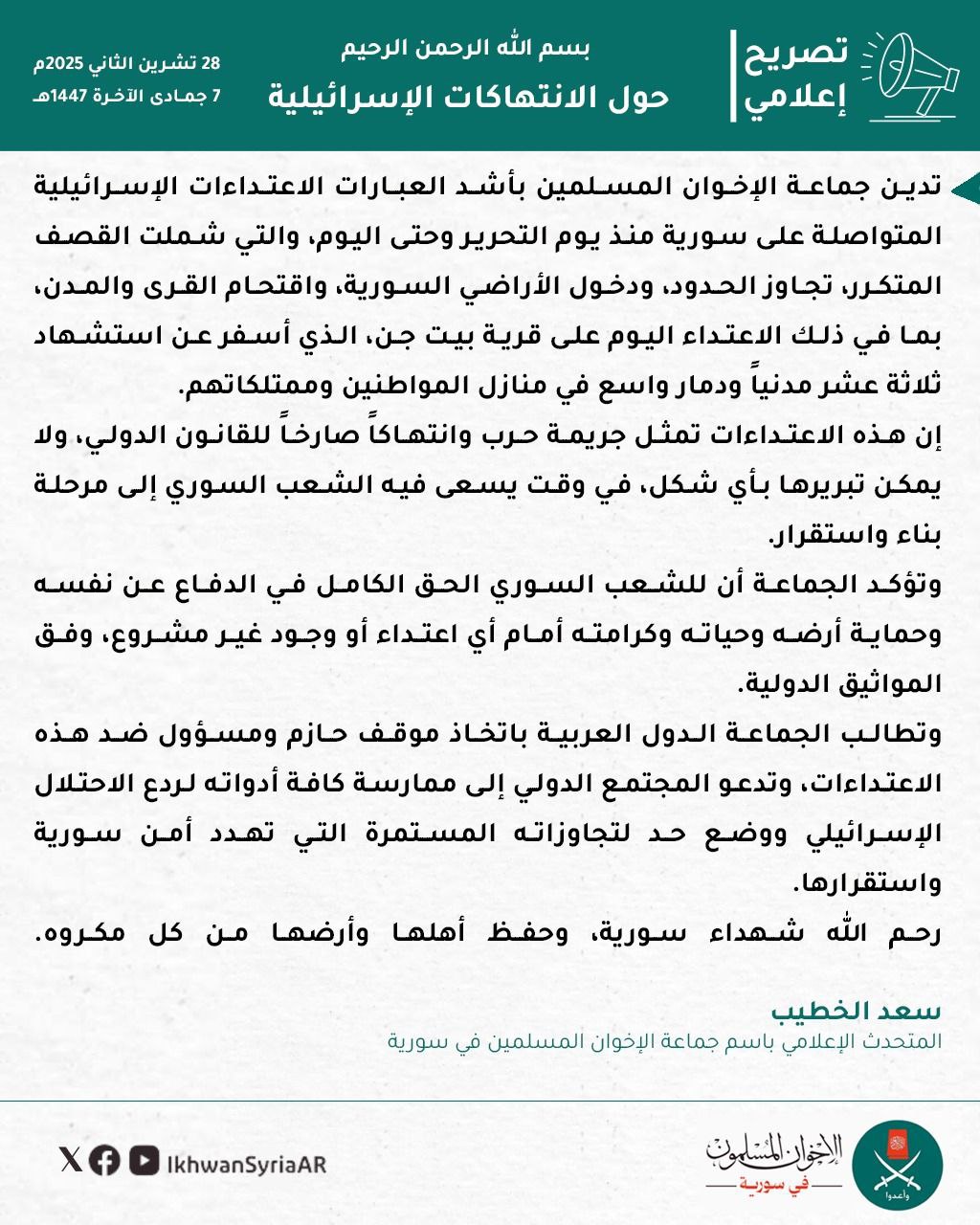 تصريح إعلامي

بسم الله الرحمن الرحيم
حول الانتهاكات الإسرائيلية

28 تشرين الثاني 2025م
7 جمادى الآخرة 1447هـ

تدين جماعة الإخوان المسلمين بأشد العبارات الاعتداءات الإسرائيلية المتواصلة على سورية منذ يوم التحرير وحتى اليوم، والتي شملت القصف المتكرر، تجاوز الحدود، ودخول الأراضي السورية، واقتحام القرى والمدن، بما في ذلك الاعتداء اليوم على قرية بيت جن، الذي أسفر عن استشهاد ثلاثة عشر مدنياً ودمار واسع في منازل المواطنين وممتلكاتهم.

إن هذه الاعتداءات تمثل جريمة حرب وانتهاكاً صارخاً للقانون الدولي، ولا يمكن تبريرها بأي شكل، في وقت يسعى فيه الشعب السوري إلى مرحلة بناء واستقرار.

وتؤكد الجماعة أن للشعب السوري الحق الكامل في الدفاع عن نفسه وحماية أرضه وحياته وكرامته أمام أي اعتداء أو وجود غير مشروع، وفق المواثيق الدولية.

وتطالب الجماعة الدول العربية باتخاذ موقف حازم ومسؤول ضد هذه الاعتداءات، وتدعو المجتمع الدولي إلى ممارسة كافة أدواته لردع الاحتلال الإسرائيلي ووضع حد لتجاوزاته المستمرة التي تهدد أمن سورية واستقرارها.

رحم الله شهداء سورية، وحفظ أهلها وأرضها من كل مكروه.

سعد الخطيب
المتحدث الإعلامي باسم جماعة الإخوان المسلمين في سورية

IkhwanSyriaAR

الإخوان المسلمون في سورية
وأعدوا